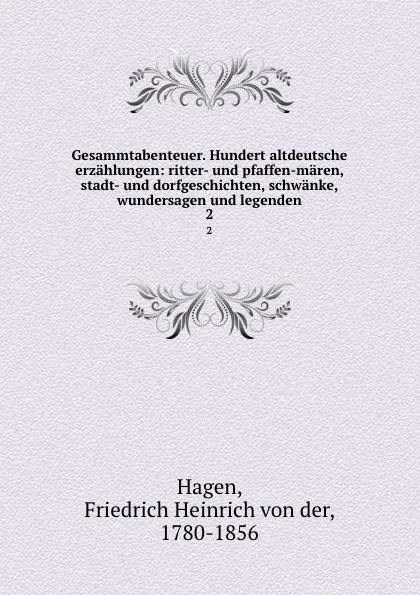 Gesammtabenteuer. Hundert altdeutsche erzählungen: ritter- und pfaffen-mären, stadt- und dorfgeschichten, schwänke, wundersagen und legenden
2
2

Hagen,
Friedrich Heinrich von der,
1780-1856